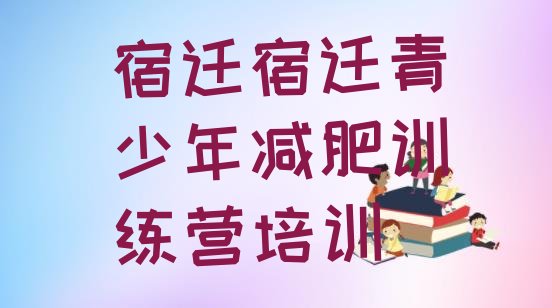 宿迁宿迁青少年减肥训练营培训